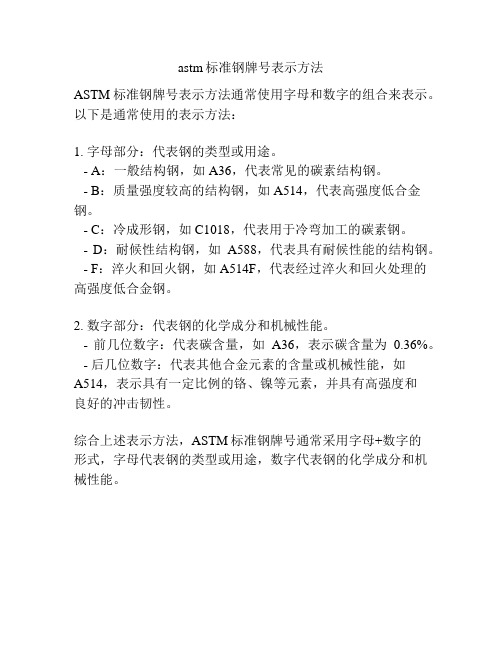 astm标准钢牌号表示方法

ASTM标准钢牌号表示方法通常使用字母和数字的组合来表示。以下是通常使用的表示方法：

1. 字母部分：代表钢的类型或用途。
- A：一般结构钢，如A36，代表常见的碳素结构钢。
- B：质量强度较高的结构钢，如A514，代表高强度低合金钢。
- C：冷成形钢，如C1018，代表用于冷弯加工的碳素钢。
- D：耐候性结构钢，如 A588，代表具有耐候性能的结构钢。
- F：淬火和回火钢，如A514F，代表经过淬火和回火处理的高强度低合金钢。

2. 数字部分：代表钢的化学成分和机械性能。
- 前几位数字：代表碳含量，如 A36，表示碳含量为 0.36%。
- 后几位数字：代表其他合金元素的含量或机械性能，如A514，表示具有一定比例的铬、镍等元素，并具有高强度和良好的冲击韧性。

综合上述表示方法，ASTM标准钢牌号通常采用字母+数字的形式，字母代表钢的类型或用途，数字代表钢的化学成分和机械性能。